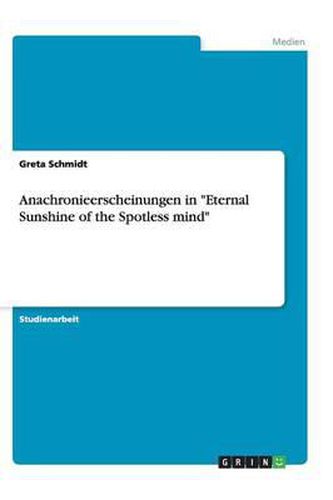 Medien

Greta Schmidt

Anachronieerscheinungen in "Eternal Sunshine of the Spotless mind"

Studienarbeit

GRIN